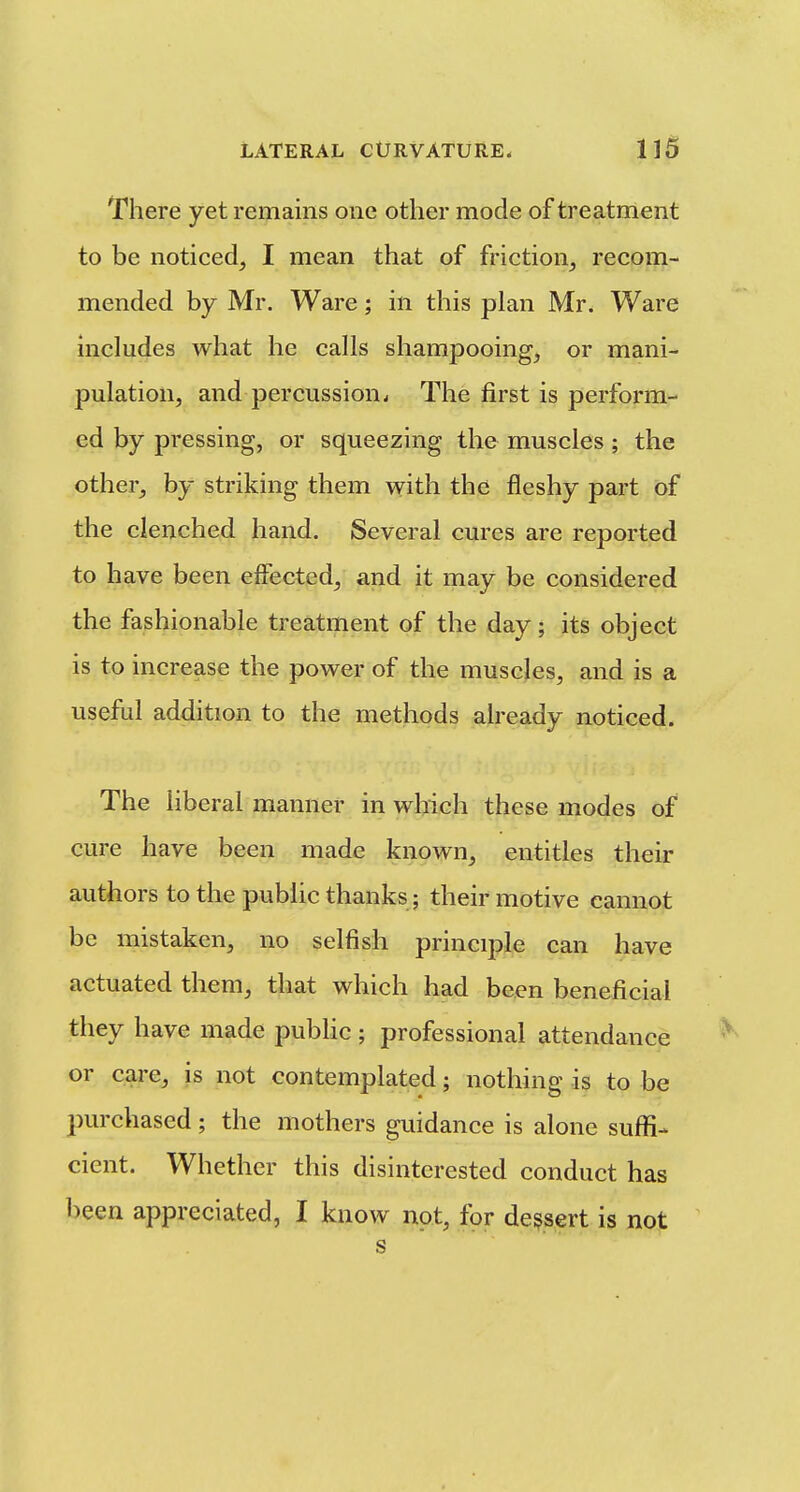 LATERAL CURVATURE. 115

There yet remains one other mode of treatment to be noticed, I mean that of friction, recommended by Mr. Ware; in this plan Mr. Ware includes what he calls shampooing, or manipulation, and percussion. The first is performed by pressing, or squeezing the muscles; the other, by striking them with the fleshy part of the clenched hand. Several cures are reported to have been effected, and it may be considered the fashionable treatment of the day; its object is to increase the power of the muscles, and is a useful addition to the methods already noticed.

The liberal manner in which these modes of cure have been made known, entitles their authors to the public thanks; their motive cannot be mistaken, no selfish principle can have actuated them, that which had been beneficial they have made public; professional attendance or care, is not contemplated; nothing is to be purchased; the mothers guidance is alone sufficient. Whether this disinterested conduct has been appreciated, I know not, for dessert is not

S